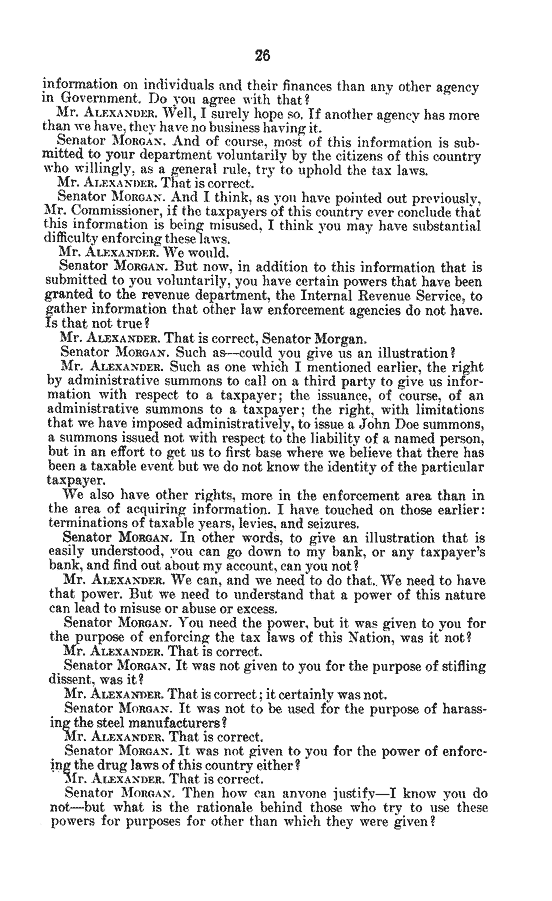 26

information on individuals and their finances than any other agency in Government. Do you agree with that?

Mr. ALEXANDER. Well, I surely hope so. If another agency has more than we have, they have no business having it.

Senator MORGAN. And of course, most of this information is submitted to your department voluntarily by the citizens of this country who willingly, as a general rule, try to uphold the tax laws.

Mr. ALEXANDER. That is correct.

Senator MORGAN. And I think, as you have pointed out previously, Mr. Commissioner, if the taxpayers of this country ever conclude that this information is being misused, I think you may have substantial difficulty enforcing these laws.

Mr. ALEXANDER. We would.

Senator MORGAN. But now, in addition to this information that is submitted to you voluntarily, you have certain powers that have been granted to the revenue department, the Internal Revenue Service, to gather information that other law enforcement agencies do not have. Is that not true?

Mr. ALEXANDER. That is correct, Senator Morgan.

Senator MORGAN. Such as—could you give us an illustration?

Mr. ALEXANDER. Such as one which I mentioned earlier, the right by administrative summons to call on a third party to give us information with respect to a taxpayer; the issuance, of course, of an administrative summons to a taxpayer; the right, with limitations that we have imposed administratively, to issue a John Doe summons, a summons issued not with respect to the liability of a named person, but in an effort to get us to first base where we believe that there has been a taxable event but we do not know the identity of the particular taxpayer.

We also have other rights, more in the enforcement area than in the area of acquiring information. I have touched on those earlier: terminations of taxable years, levies, and seizures.

Senator MORGAN. In other words, to give an illustration that is easily understood, you can go down to my bank, or any taxpayer's bank, and find out about my account, can you not?

Mr. ALEXANDER. We can, and we need to do that. We need to have that power. But we need to understand that a power of this nature can lead to misuse or abuse or excess.

Senator MORGAN. You need the power, but it was given to you for the purpose of enforcing the tax laws of this Nation, was it not?

Mr. ALEXANDER. That is correct.

Senator MORGAN. It was not given to you for the purpose of stifling dissent, was it?

Mr. ALEXANDER. That is correct; it certainly was not.

Senator MORGAN. It was not to be used for the purpose of harassing the steel manufacturers?

Mr. ALEXANDER. That is correct.

Senator MORGAN. It was not given to you for the power of enforcing the drug laws of this country either?

Mr. ALEXANDER. That is correct.

Senator MORGAN. Then how can anyone justify—I know you do not—but what is the rationale behind those who try to use these powers for purposes for other than which they were given?